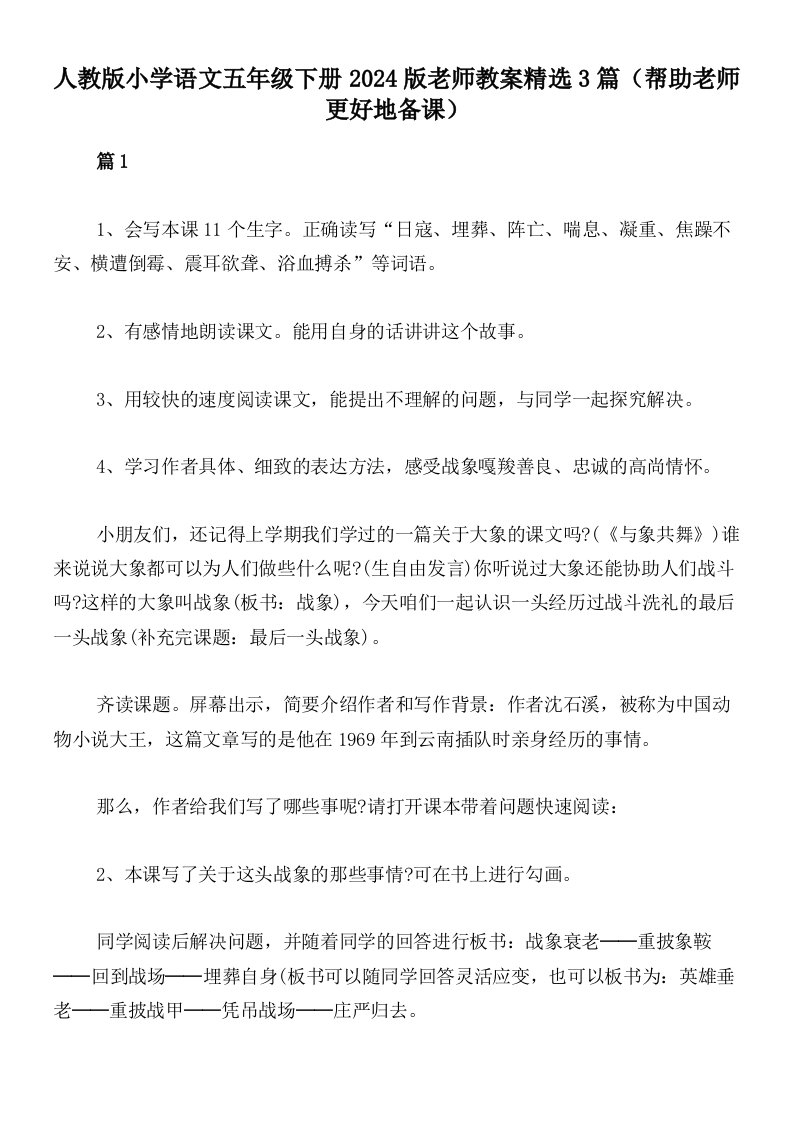 人教版小学语文五年级下册 2024 版老师教案精选 3 篇（帮助老师更好地备课）

篇 1

1、会写本课 11 个生字。正确读写“日寇、埋葬、阵亡、喘息、凝重、焦躁不安、横遭倒霉、震耳欲聋、浴血搏杀”等词语。

2、有感情地朗读课文。能用自身的话讲讲这个故事。

3、用较快的速度阅读课文，能提出不理解的问题，与同学一起探究解决。

4、学习作者具体、细致的表达方法，感受战象嘎羧善良、忠诚的高尚情怀。

小朋友们，还记得上学期我们学过的一篇关于大象的课文吗?(《与象共舞》)谁来说说大象都可以为人们做些什么呢?(生自由发言)你听说过大象还能协助人们战斗吗?这样的大象叫战象(板书：战象)，今天咱们一起认识一头经历过战斗洗礼的最后一头战象(补充完课题：最后一头战象)。

齐读课题。屏幕出示，简要介绍作者和写作背景：作者沈石溪，被称为中国动物小说大王，这篇文章写的是他在 1969 年到云南插队时亲身经历的事情。

那么，作者给我们写了哪些事呢?请打开课本带着问题快速阅读：

2、本课写了关于这头战象的那些事情?可在书上进行勾画。

同学阅读后解决问题，并随着同学的回答进行板书：战象衰老——重披象鞍——回到战场——埋葬自身(板书可以随同学回答灵活应变，也可以板书为：英雄垂老——重披战甲——凭吊战场——庄严归去。